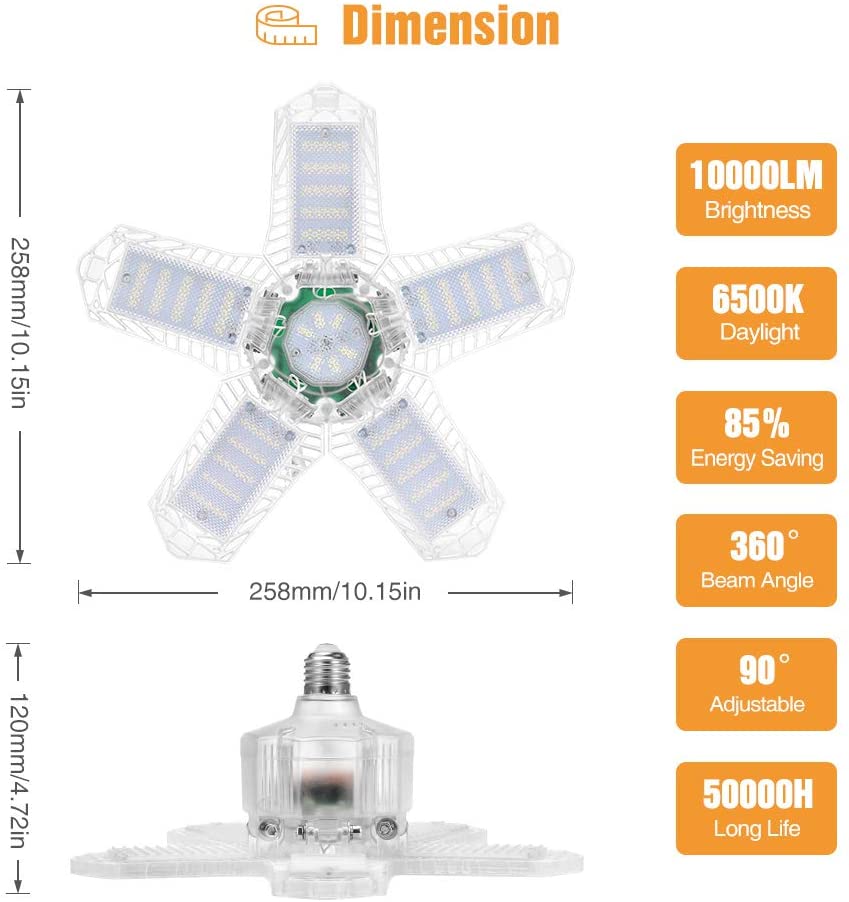 Dimension

258mm/10.15in

258mm/10.15in

120mm/4.72in

10000LM
Brightness

6500K
Daylight

85%
Energy Saving

360°
Beam Angle

90°
Adjustable

50000H
Long Life